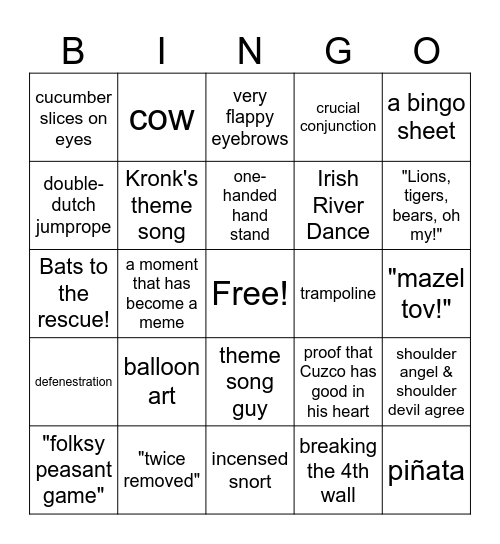 | B | I | N | G | O |
|---|---|---|---|---|
| cucumber slices on eyes | cow | very flappy eyebrows | crucial conjunction | a bingo sheet |
| double-dutch jumprope | Kronk's theme song | one-handed hand stand | Irish River Dance | "Lions, tigers, bears, oh my!" |
| Bats to the rescue! | a moment that has become a meme | Free! | trampoline | "mazel tov!" |
| defenestration | balloon art | theme song guy | proof that Cuzco has good in his heart | shoulder angel & shoulder devil agree |
| "folksy peasant game" | "twice removed" | incensed snort | breaking the 4th wall | piñata |